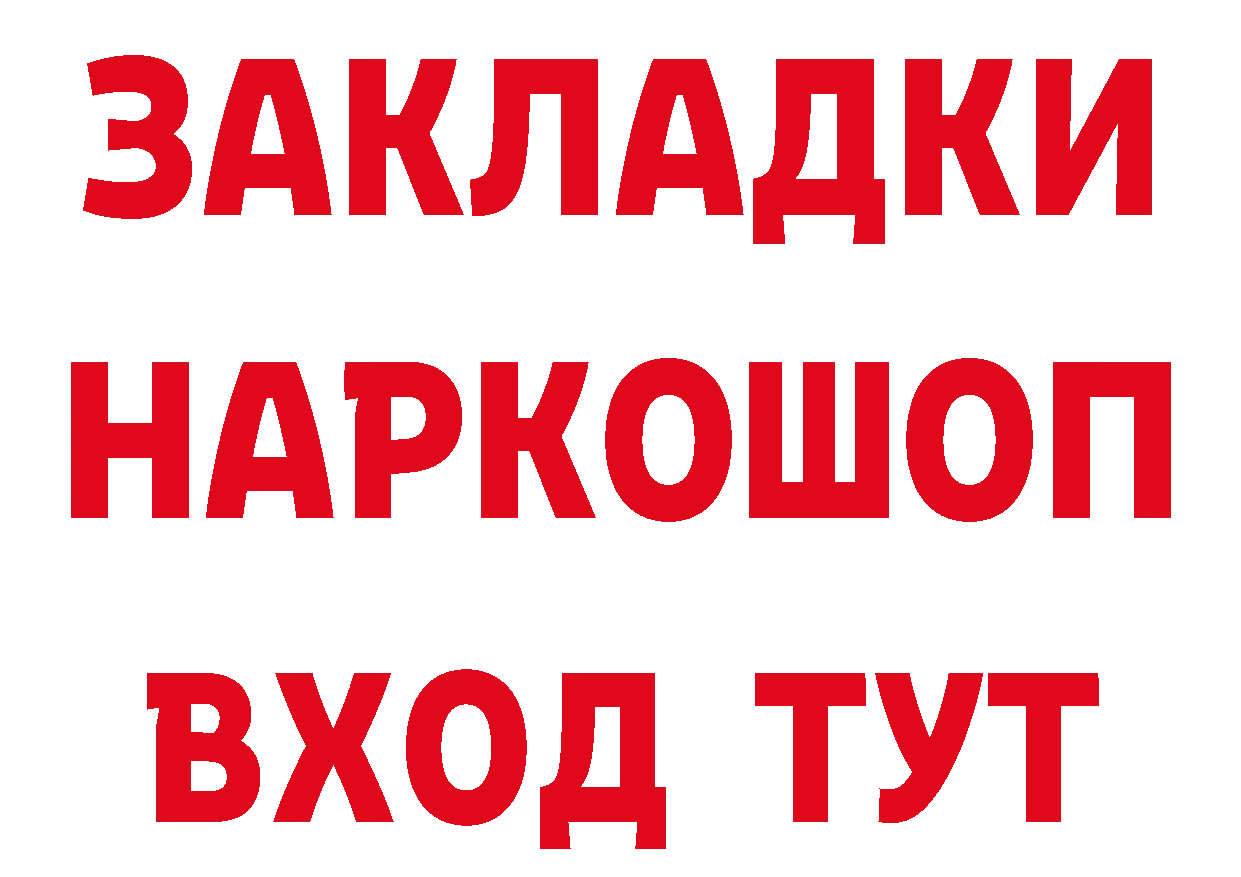 ЗАКЛАДКИ НАРКОШОП ВХОД ТУТ